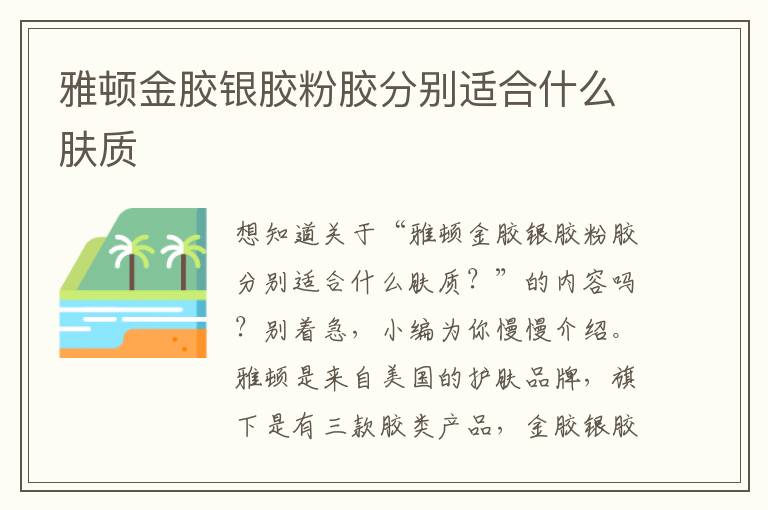 雅顿金胶银胶粉胶分别适合什么肤质

想知道关于“雅顿金胶银胶粉胶分别适合什么肤质？”的内容吗？别着急，小编为你慢慢介绍。雅顿是来自美国的护肤品牌，旗下是有三款胶类产品，金胶银胶